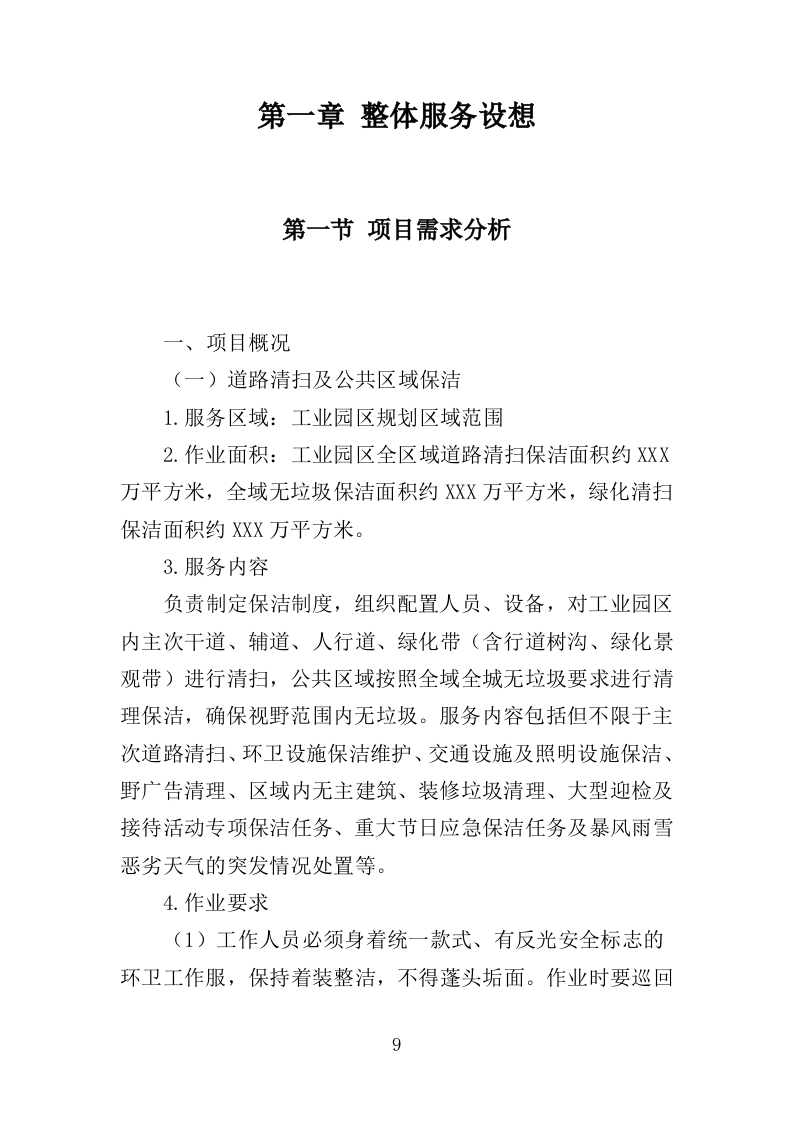 第一章 整体服务设想

第一节 项目需求分析

一、项目概况

（一）道路清扫及公共区域保洁

1.服务区域：工业园区规划区域范围

2.作业面积：工业园区全区域道路清扫保洁面积约 XXX 万平方米，全域无垃圾保洁面积约 XXX 万平方米，绿化清扫保洁面积约 XXX 万平方米。

3.服务内容

负责制定保洁制度，组织配置人员、设备，对工业园区内主次干道、辅道、人行道、绿化带（含行道树沟、绿化景观带）进行清扫，公共区域按照全域全城无垃圾要求进行清理保洁，确保视野范围内无垃圾。服务内容包括但不限于主次道路清扫、环卫设施保洁维护、交通设施及照明设施保洁、野广告清理、区域内无主建筑、装修垃圾清理、大型迎检及接待活动专项保洁任务、重大节日应急保洁任务及暴风雨雪恶劣天气的突发情况处置等。

4.作业要求

（1）工作人员必须身着统一款式、有反光安全标志的环卫工作服，保持着装整洁，不得蓬头垢面。作业时要巡回

9